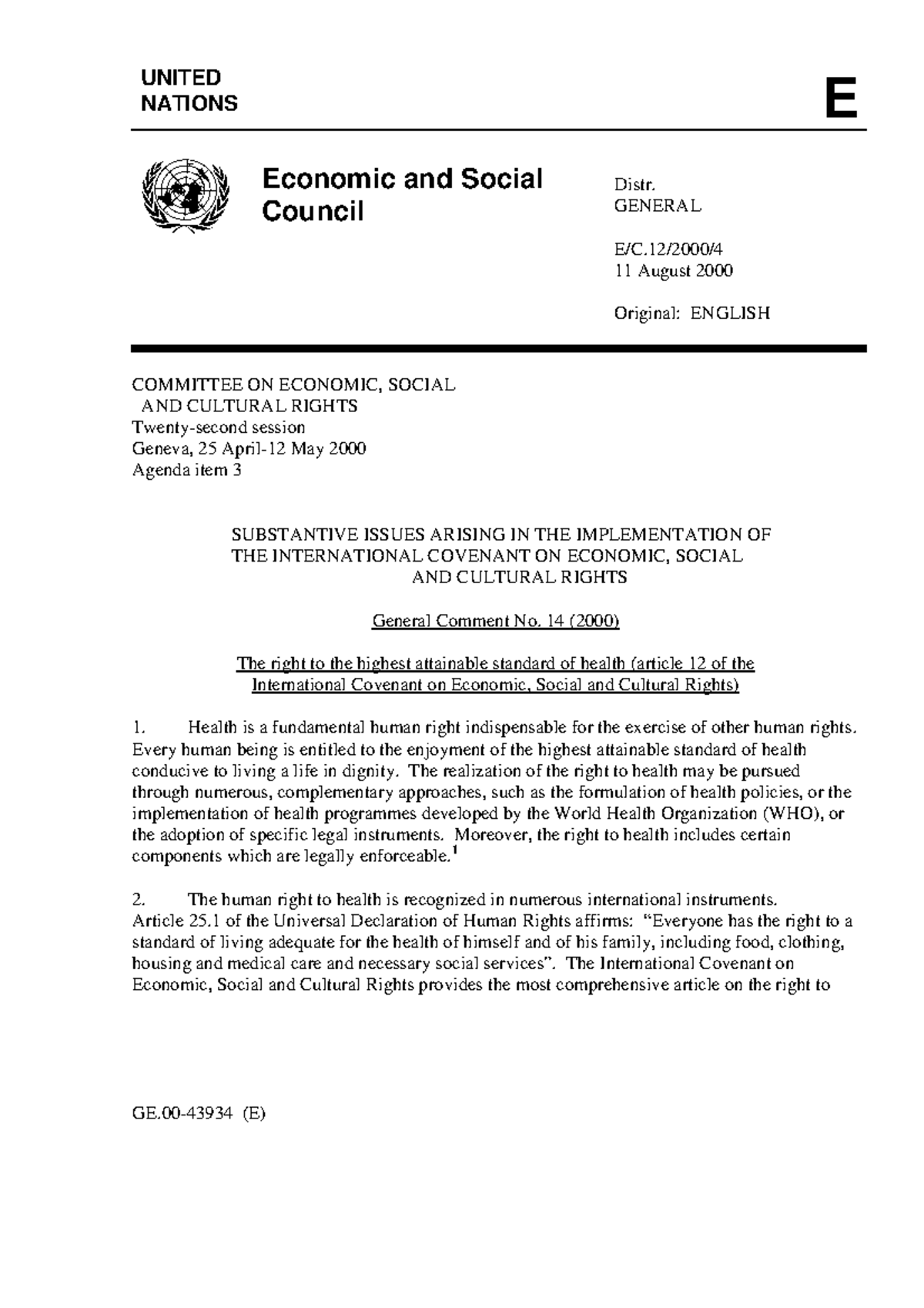 UNITED
NATIONS

E

Economic and Social Council

Distr.
GENERAL

E/C.12/2000/4
11 August 2000

Original: ENGLISH

COMMITTEE ON ECONOMIC, SOCIAL
AND CULTURAL RIGHTS
Twenty-second session
Geneva, 25 April-12 May 2000
Agenda item 3

SUBSTANTIVE ISSUES ARISING IN THE IMPLEMENTATION OF THE INTERNATIONAL COVENANT ON ECONOMIC, SOCIAL AND CULTURAL RIGHTS

General Comment No. 14 (2000)

The right to the highest attainable standard of health (article 12 of the International Covenant on Economic, Social and Cultural Rights)

1. Health is a fundamental human right indispensable for the exercise of other human rights. Every human being is entitled to the enjoyment of the highest attainable standard of health conducive to living a life in dignity. The realization of the right to health may be pursued through numerous, complementary approaches, such as the formulation of health policies, or the implementation of health programmes developed by the World Health Organization (WHO), or the adoption of specific legal instruments. Moreover, the right to health includes certain components which are legally enforceable.$^1$

2. The human right to health is recognized in numerous international instruments. Article 25.1 of the Universal Declaration of Human Rights affirms: “Everyone has the right to a standard of living adequate for the health of himself and of his family, including food, clothing, housing and medical care and necessary social services”. The International Covenant on Economic, Social and Cultural Rights provides the most comprehensive article on the right to

GE.00-43934 (E)